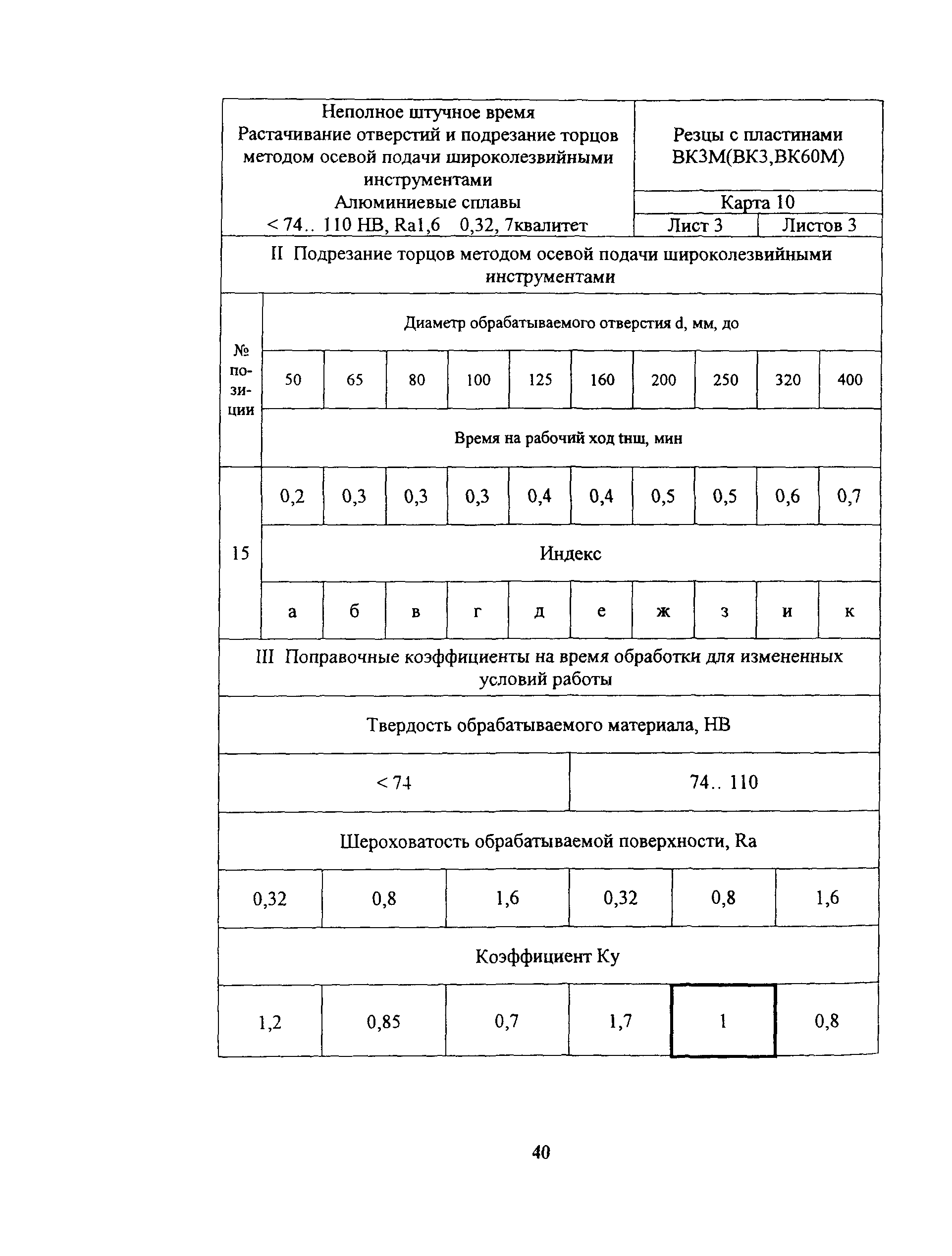 | Неполное штучное время Растачивание отверстий и подрезание торцов методом осевой подачи широколезвийными инструментами Алюминиевые сплавы < 74.. 110 НВ, Ra1,6 0,32, 7квалитет | Резцы с пластинами ВК3М(ВК3,ВК60М) | |
|---|---|---|
| | Карта 10 | |
| | Лист 3 | Листов 3 |

II Подрезание торцов методом осевой подачи широколезвийными инструментами

| № позиции | Диаметр обрабатываемого отверстия d, мм, до | | | | | | | | | |
|---|---|---|---|---|---|---|---|---|---|---|
| | 50 | 65 | 80 | 100 | 125 | 160 | 200 | 250 | 320 | 400 |
| | Время на рабочий ход tнщ, мин | | | | | | | | | |
| 15 | 0,2 | 0,3 | 0,3 | 0,3 | 0,4 | 0,4 | 0,5 | 0,5 | 0,6 | 0,7 |
| | Индекс | | | | | | | | | |
| | а | б | в | г | д | е | ж | з | и | к |

III Поправочные коэффициенты на время обработки для измененных условий работы

| Твердость обрабатываемого материала, НВ | | | | | |
|---|---|---|---|---|---|
| < 74 | | | 74.. 110 | | |
| Шероховатость обрабатываемой поверхности, Ra | | | | | |
| 0,32 | 0,8 | 1,6 | 0,32 | 0,8 | 1,6 |
| Коэффициент Ку | | | | | |
| 1,2 | 0,85 | 0,7 | 1,7 | 1 | 0,8 |

40